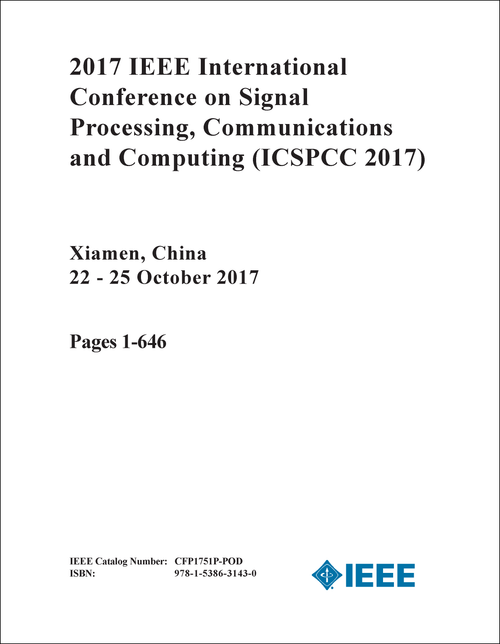 2017 IEEE International Conference on Signal Processing, Communications and Computing (ICSPCC 2017)

Xiamen, China
22 - 25 October 2017

Pages 1-646

IEEE Catalog Number: CFP1751P-POD
ISBN: 978-1-5386-3143-0

IEEE